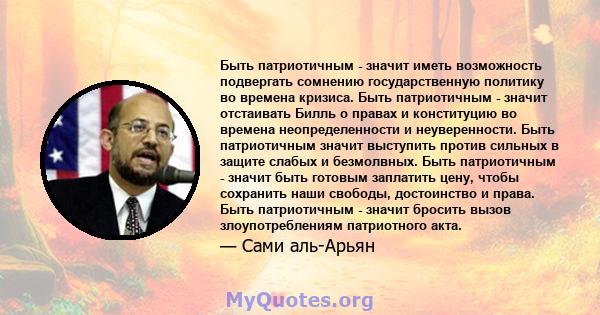 Быть патриотичным - значит иметь возможность подвергать сомнению государственную политику во времена кризиса. Быть патриотичным - значит отстаивать Билль о правах и конституцию во времена неопределенности и неуверенности. Быть патриотичным значит выступить против сильных в защите слабых и безмолвных. Быть патриотичным - значит быть готовым заплатить цену, чтобы сохранить наши свободы, достоинство и права. Быть патриотичным - значит бросить вызов злоупотреблениям патриотного акта.

— Сами аль-Арьян

MyQuotes.org